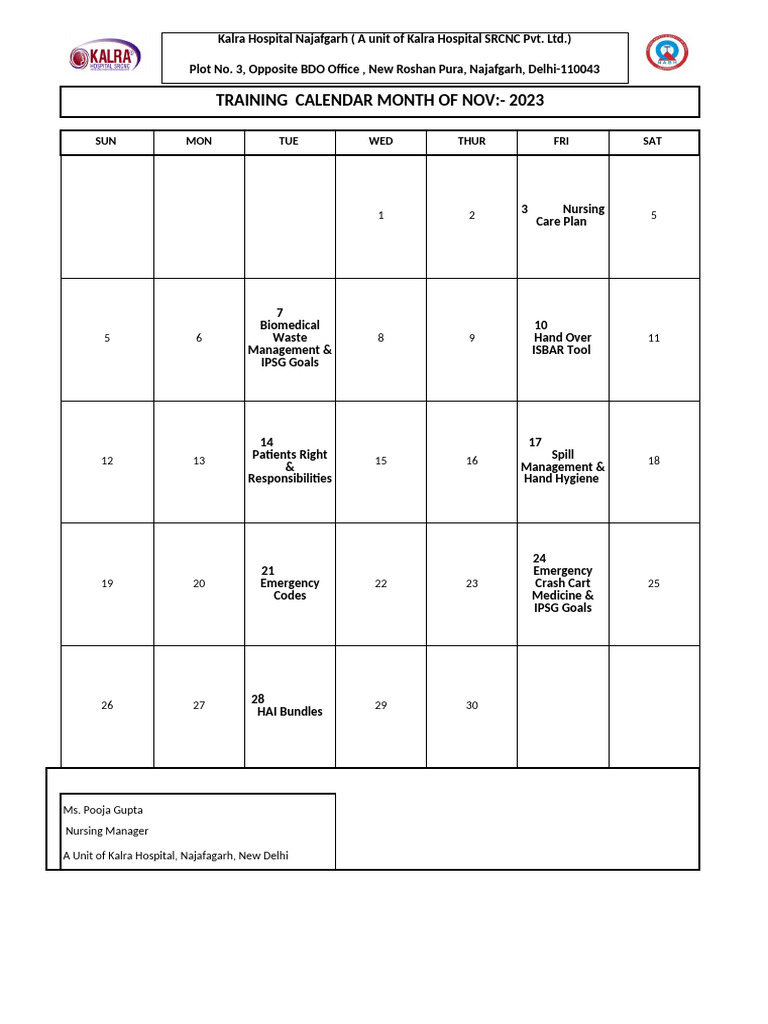 KALRA HOSPITAL SRCNC

Kalra Hospital Najafgarh ( A unit of Kalra Hospital SRCNC Pvt. Ltd.)

Plot No. 3, Opposite BDO Office , New Roshan Pura, Najafgarh, Delhi-110043

NABH

TRAINING CALENDAR MONTH OF NOV:- 2023

| SUN | MON | TUE | WED | THUR | FRI | SAT |
|---|---|---|---|---|---|---|
| | | | 1 | 2 | 3 Nursing Care Plan | 5 |
| 5 | 6 | 7 Biomedical Waste Management & IPSG Goals | 8 | 9 | 10 Hand Over ISBAR Tool | 11 |
| 12 | 13 | 14 Patients Right & Responsibilities | 15 | 16 | 17 Spill Management & Hand Hygiene | 18 |
| 19 | 20 | 21 Emergency Codes | 22 | 23 | 24 Emergency Crash Cart Medicine & IPSG Goals | 25 |
| 26 | 27 | 28 HAI Bundles | 29 | 30 | | |

Ms. Pooja Gupta
Nursing Manager
A Unit of Kalra Hospital, Najafagarh, New Delhi